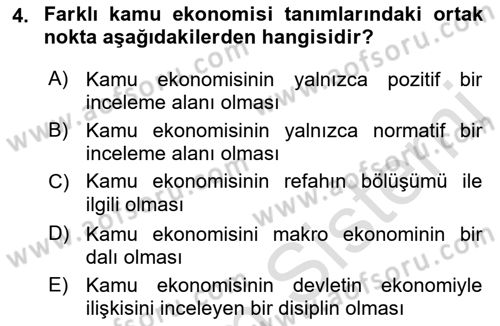 4. Farklı kamu ekonomisi tanımlarındaki ortak nokta aşağıdakilerden hangisidir?

A) Kamu ekonomisinin yalnızca pozitif bir inceleme alanı olması

B) Kamu ekonomisinin yalnızca normatif bir inceleme alanı olması

C) Kamu ekonomisinin refahın bölüşümü ile ilgili olması

D) Kamu ekonomisini makro ekonominin bir dalı olması

E) Kamu ekonomisinin devletin ekonomiyle ilişkisini inceleyen bir disiplin olması

www.aofsoru.com